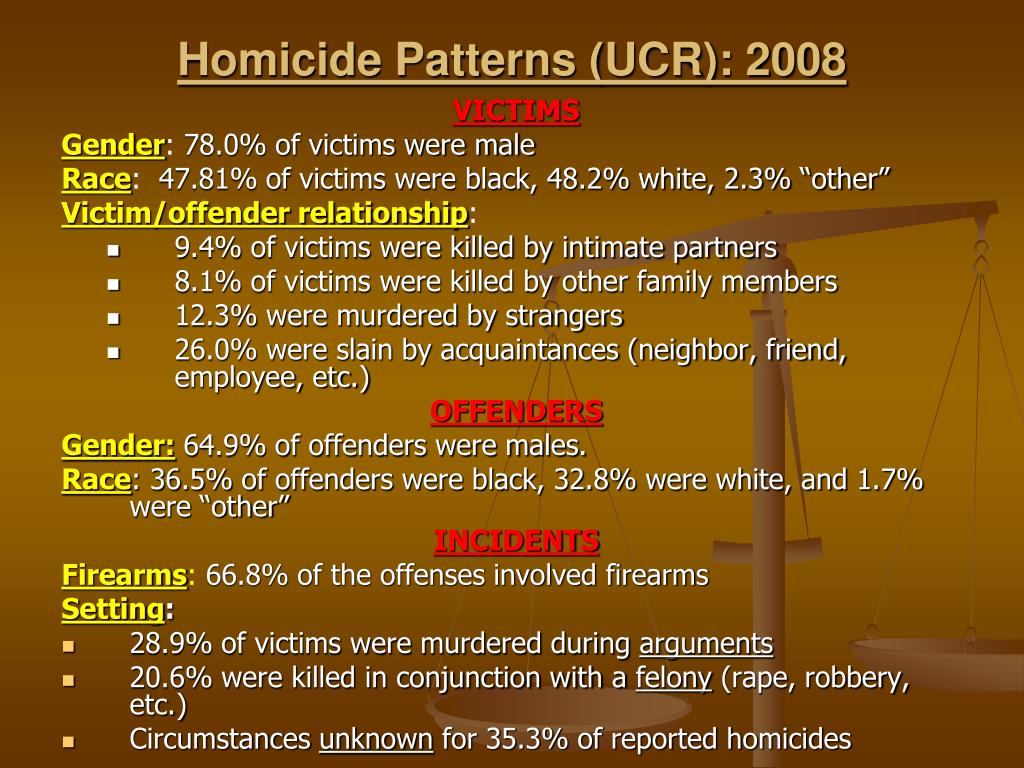 Homicide Patterns (UCR): 2008

VICTIMS

Gender: 78.0% of victims were male

Race: 47.81% of victims were black, 48.2% white, 2.3% “other”

Victim/offender relationship:

- 9.4% of victims were killed by intimate partners
- 8.1% of victims were killed by other family members
- 12.3% were murdered by strangers
- 26.0% were slain by acquaintances (neighbor, friend, employee, etc.)

OFFENDERS

Gender: 64.9% of offenders were males.

Race: 36.5% of offenders were black, 32.8% were white, and 1.7% were “other”

INCIDENTS

Firearms: 66.8% of the offenses involved firearms

Setting:

- 28.9% of victims were murdered during arguments
- 20.6% were killed in conjunction with a felony (rape, robbery, etc.)
- Circumstances unknown for 35.3% of reported homicides